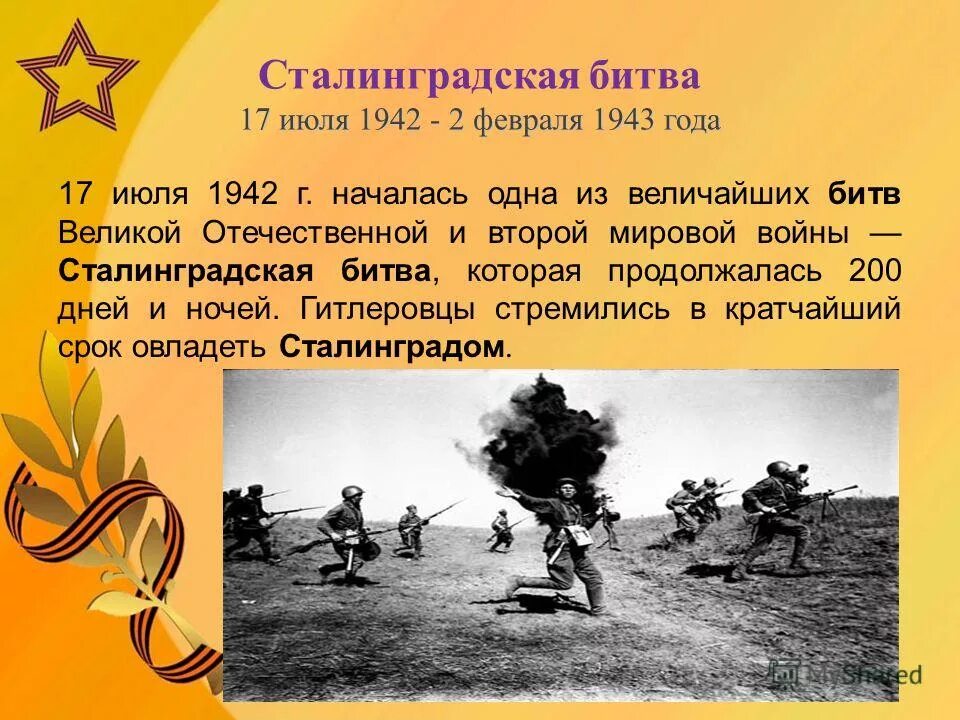 Сталинградская битва
17 июля 1942 - 2 февраля 1943 года

17 июля 1942 г. началась одна из величайших битв Великой Отечественной и второй мировой войны — Сталинградская битва, которая продолжалась 200 дней и ночей. Гитлеровцы стремились в кратчайший срок овладеть Сталинградом.

MyShared